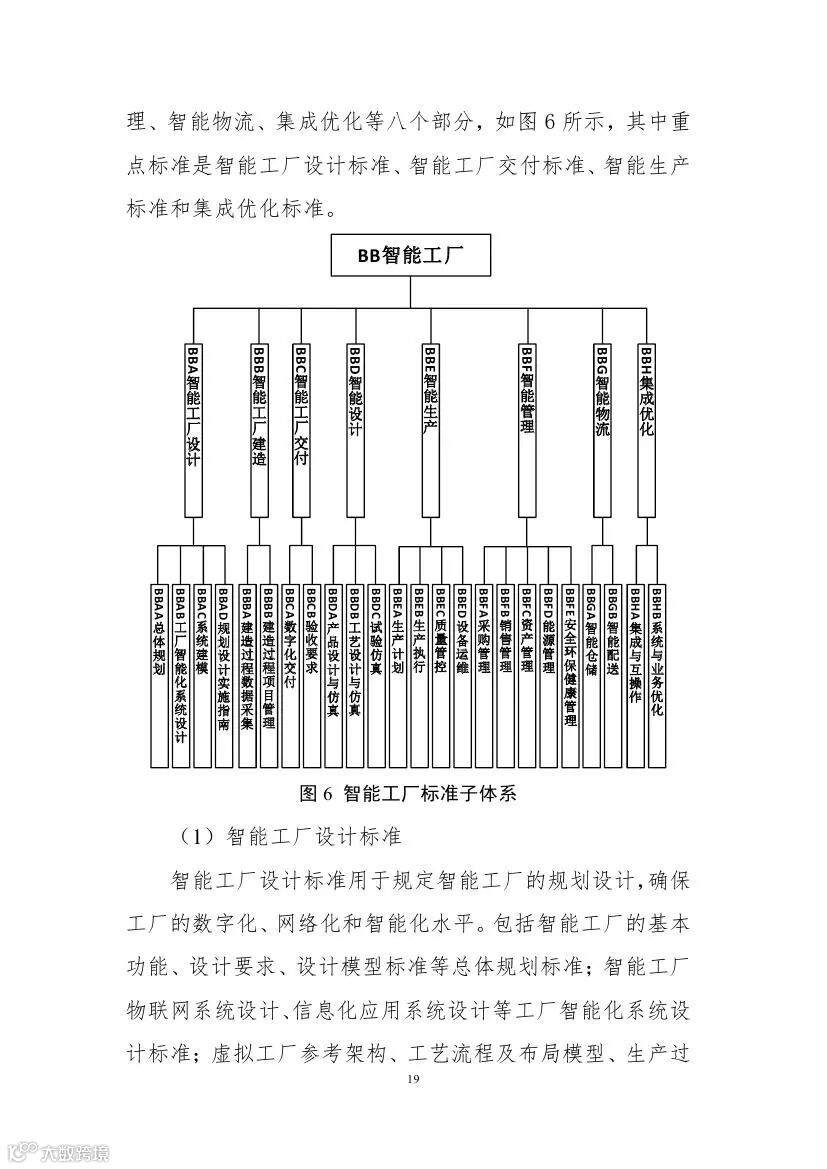 理、智能物流、集成优化等八个部分，如图 6 所示，其中重点标准是智能工厂设计标准、智能工厂交付标准、智能生产标准和集成优化标准。

BB智能工厂

BBA智能工厂设计
BBB智能工厂建造
BBC智能工厂交付
BBD智能设计
BBE智能生产
BBF智能管理
BBG智能物流
BBH集成优化

BBAA总体规划
BBAB工厂智能化系统设计
BBAC系统建模
BBAD规划设计实施指南
BBBA建造过程数据采集
BBBB建造过程项目管理
BBCA数字化交付
BBCB验收要求
BBDA产品设计与仿真
BBDB工艺设计与仿真
BBDC试验仿真
BBEA生产计划
BBEB生产执行
BBEC质量管控
BBED设备运维
BBFA采购管理
BBFB销售管理
BBFC资产管理
BBFD能源管理
BBFE安全环保健康管理
BBGA智能仓储
BBGB智能配送
BBHA集成与互操作
BBHB系统与业务优化

图 6  智能工厂标准子体系

（1）智能工厂设计标准

智能工厂设计标准用于规定智能工厂的规划设计，确保工厂的数字化、网络化和智能化水平。包括智能工厂的基本功能、设计要求、设计模型标准等总体规划标准；智能工厂物联网系统设计、信息化应用系统设计等工厂智能化系统设计标准；虚拟工厂参考架构、工艺流程及布局模型、生产过

19

大数跨境